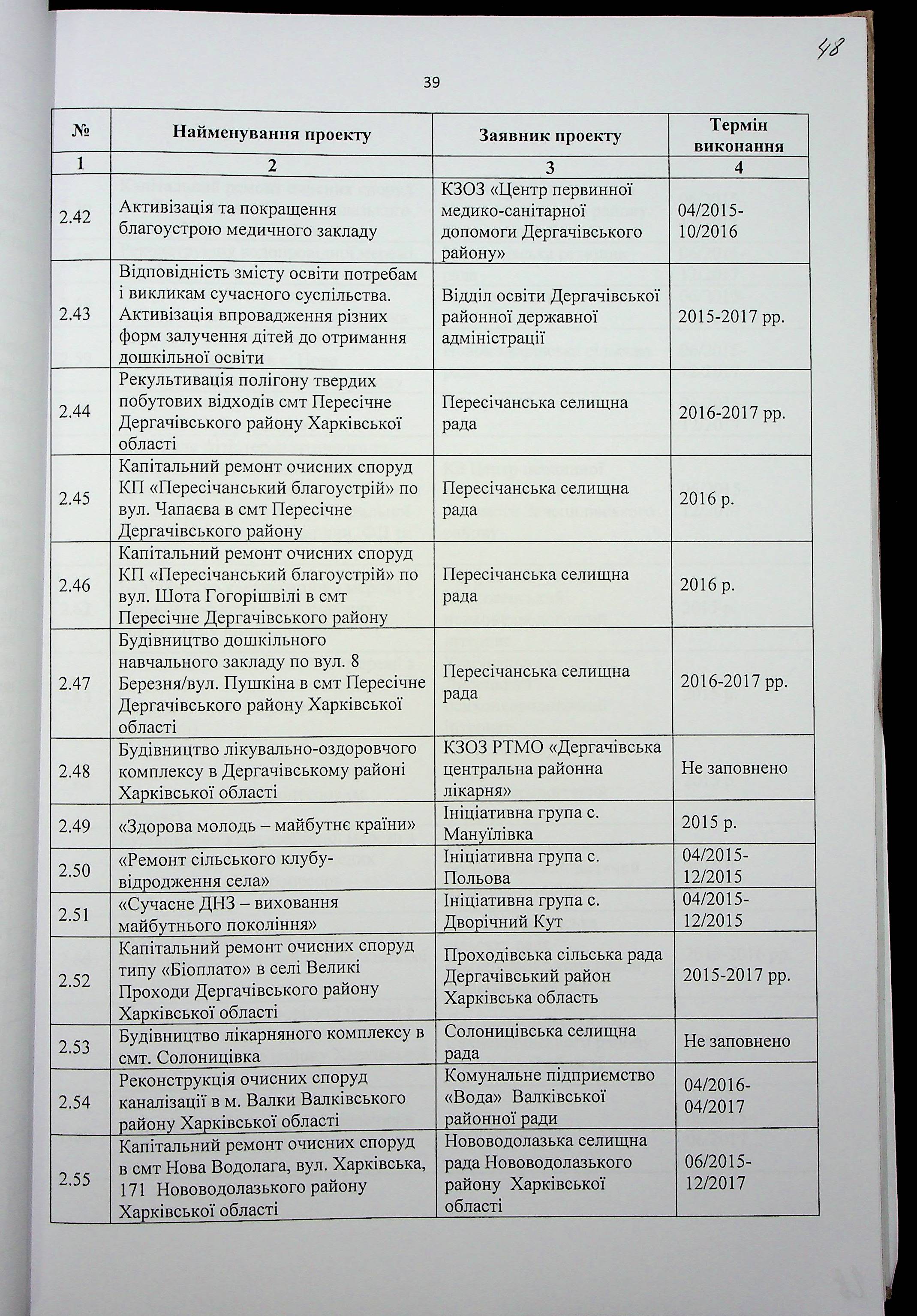 48

39

| № | Найменування проекту | Заявник проекту | Термін виконання |
|---|---|---|---|
| 1 | 2 | 3 | 4 |
| 2.42 | Активізація та покращення благоустрою медичного закладу | КЗОЗ «Центр первинної медико-санітарної допомоги Дергачівського району» | 04/2015-10/2016 |
| 2.43 | Відповідність змісту освіти потребам і викликам сучасного суспільства. Активізація впровадження різних форм залучення дітей до отримання дошкільної освіти | Відділ освіти Дергачівської районної державної адміністрації | 2015-2017 рр. |
| 2.44 | Рекультивація полігону твердих побутових відходів смт Пересічне Дергачівського району Харківської області | Пересічанська селищна рада | 2016-2017 рр. |
| 2.45 | Капітальний ремонт очисних споруд КП «Пересічанський благоустрій» по вул. Чапаєва в смт Пересічне Дергачівського району | Пересічанська селищна рада | 2016 р. |
| 2.46 | Капітальний ремонт очисних споруд КП «Пересічанський благоустрій» по вул. Шота Гогорішвілі в смт Пересічне Дергачівського району | Пересічанська селищна рада | 2016 р. |
| 2.47 | Будівництво дошкільного навчального закладу по вул. 8 Березня/вул. Пушкіна в смт Пересічне Дергачівського району Харківської області | Пересічанська селищна рада | 2016-2017 рр. |
| 2.48 | Будівництво лікувально-оздоровчого комплексу в Дергачівському районі Харківської області | КЗОЗ РТМО «Дергачівська центральна районна лікарня» | Не заповнено |
| 2.49 | «Здорова молодь – майбутнє країни» | Ініціативна група с. Мануїлівка | 2015 р. |
| 2.50 | «Ремонт сільського клубу-відродження села» | Ініціативна група с. Польова | 04/2015-12/2015 |
| 2.51 | «Сучасне ДНЗ – виховання майбутнього покоління» | Ініціативна група с. Дворічний Кут | 04/2015-12/2015 |
| 2.52 | Капітальний ремонт очисних споруд типу «Біоплато» в селі Великі Проходи Дергачівського району Харківської області | Проходівська сільська рада Дергачівський район Харківська область | 2015-2017 рр. |
| 2.53 | Будівництво лікарняного комплексу в смт. Солоницівка | Солоницівська селищна рада | Не заповнено |
| 2.54 | Реконструкція очисних споруд каналізації в м. Валки Валківського району Харківської області | Комунальне підприємство «Вода» Валківської районної ради | 04/2016-04/2017 |
| 2.55 | Капітальний ремонт очисних споруд в смт Нова Водолага, вул. Харківська, 171 Нововодолазького району Харківської області | Нововодолазька селищна рада Нововодолазького району Харківської області | 06/2015-12/2017 |